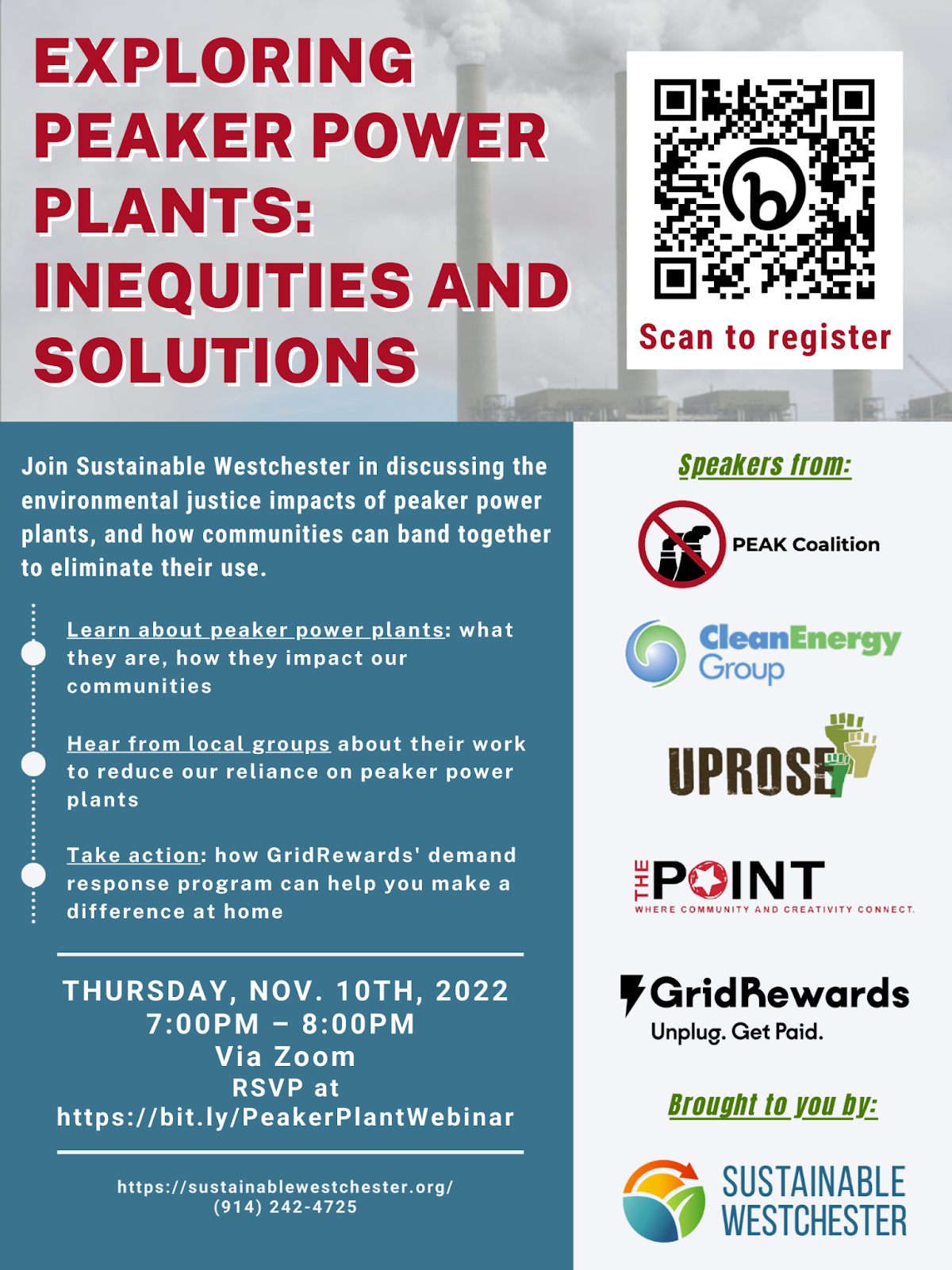 EXPLORING PEAKER POWER PLANTS: INEQUITIES AND SOLUTIONS

Scan to register

Join Sustainable Westchester in discussing the environmental justice impacts of peaker power plants, and how communities can band together to eliminate their use.

Learn about peaker power plants: what they are, how they impact our communities

Hear from local groups about their work to reduce our reliance on peaker power plants

Take action: how GridRewards' demand response program can help you make a difference at home

THURSDAY, NOV. 10TH, 2022
7:00PM – 8:00PM
Via Zoom
RSVP at
https://bit.ly/PeakerPlantWebinar

https://sustainablewestchester.org/
(914) 242-4725

Speakers from:

PEAK Coalition

CleanEnergy Group

UPROSE

THE POINT
WHERE COMMUNITY AND CREATIVITY CONNECT.

GridRewards
Unplug. Get Paid.

Brought to you by:

SUSTAINABLE WESTCHESTER